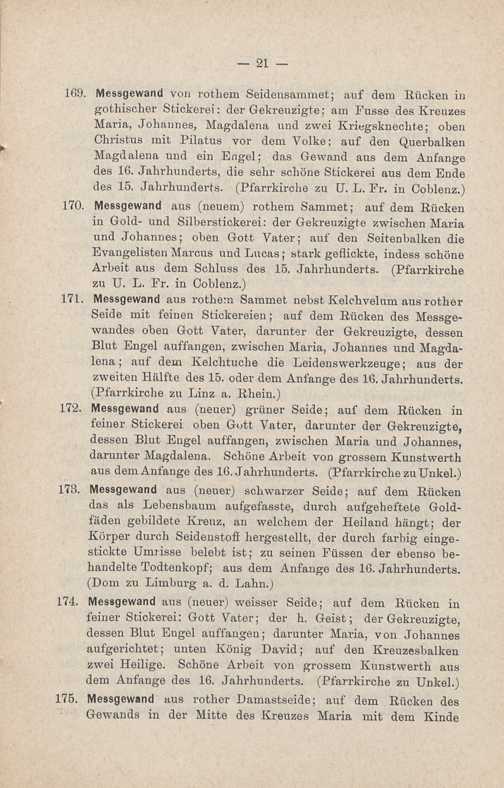 — 21 —

169. Messgewand von rothem Seidensammet; auf dem Rücken in gothischer Stickerei: der Gekreuzigte; am Fusse des Kreuzes Maria, Johannes, Magdalena und zwei Kriegsknechte; oben Christus mit Pilatus vor dem Volke; auf den Querbalken Magdalena und ein Engel; das Gewand aus dem Anfange des 16. Jahrhunderts, die sehr schöne Stickerei aus dem Ende des 15. Jahrhunderts. (Pfarrkirche zu U. L. Fr. in Coblenz.)

170. Messgewand aus (neuem) rothem Sammet; auf dem Rücken in Gold- und Silberstickerei: der Gekreuzigte zwischen Maria und Johannes; oben Gott Vater; auf den Seitenbalken die Evangelisten Marcus und Lucas; stark geflickte, indess schöne Arbeit aus dem Schluss des 15. Jahrhunderts. (Pfarrkirche zu U. L. Fr. in Coblenz.)

171. Messgewand aus rothem Sammet nebst Kelchvelum aus rother Seide mit feinen Stickereien; auf dem Rücken des Messgewandes oben Gott Vater, darunter der Gekreuzigte, dessen Blut Engel auffangen, zwischen Maria, Johannes und Magdalena; auf dem Kelchtuche die Leidenswerkzeuge; aus der zweiten Hälfte des 15. oder dem Anfange des 16. Jahrhunderts. (Pfarrkirche zu Linz a. Rhein.)

172. Messgewand aus (neuer) grüner Seide; auf dem Rücken in feiner Stickerei oben Gott Vater, darunter der Gekreuzigte, dessen Blut Engel auffangen, zwischen Maria und Johannes, darunter Magdalena. Schöne Arbeit von grossem Kunstwerth aus dem Anfange des 16. Jahrhunderts. (Pfarrkirche zu Unkel.)

173. Messgewand aus (neuer) schwarzer Seide; auf dem Rücken das als Lebensbaum aufgefasste, durch aufgeheftete Goldfäden gebildete Kreuz, an welchem der Heiland hängt; der Körper durch Seidenstoff hergestellt, der durch farbig eingestickte Umrisse belebt ist; zu seinen Füssen der ebenso behandelte Todtenkopf; aus dem Anfange des 16. Jahrhunderts. (Dom zu Limburg a. d. Lahn.)

174. Messgewand aus (neuer) weisser Seide; auf dem Rücken in feiner Stickerei: Gott Vater; der h. Geist; der Gekreuzigte, dessen Blut Engel auffangen; darunter Maria, von Johannes aufgerichtet; unten König David; auf den Kreuzesbalken zwei Heilige. Schöne Arbeit von grossem Kunstwerth aus dem Anfange des 16. Jahrhunderts. (Pfarrkirche zu Unkel.)

175. Messgewand aus rother Damastseide; auf dem Rücken des Gewands in der Mitte des Kreuzes Maria mit dem Kinde